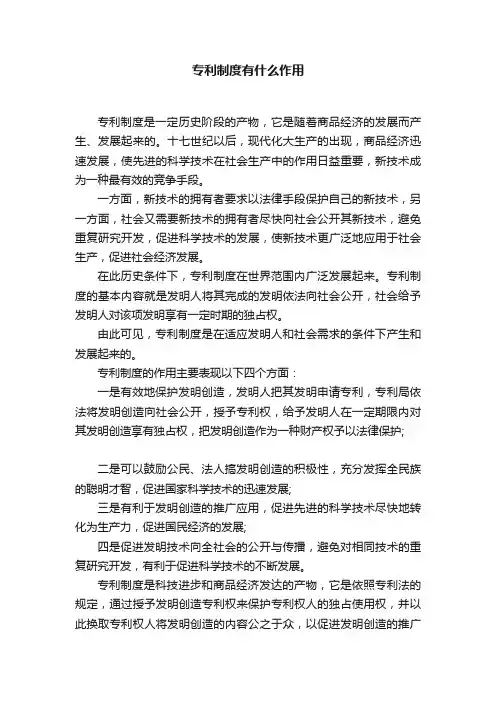 专利制度有什么作用

专利制度是一定历史阶段的产物，它是随着商品经济的发展而产生、发展起来的。十七世纪以后，现代化大生产的出现，商品经济迅速发展，使先进的科学技术在社会生产中的作用日益重要，新技术成为一种最有效的竞争手段。

一方面，新技术的拥有者要求以法律手段保护自己的新技术，另一方面，社会又需要新技术的拥有者尽快向社会公开其新技术，避免重复研究开发，促进科学技术的发展，使新技术更广泛地应用于社会生产，促进社会经济发展。

在此历史条件下，专利制度在世界范围内广泛发展起来。专利制度的基本内容就是发明人将其完成的发明依法向社会公开，社会给予发明人对该项发明享有一定时期的独占权。

由此可见，专利制度是在适应发明人和社会需求的条件下产生和发展起来的。

专利制度的作用主要表现以下四个方面：

一是有效地保护发明创造，发明人把其发明申请专利，专利局依法将发明创造向社会公开，授予专利权，给予发明人在一定期限内对其发明创造享有独占权，把发明创造作为一种财产权予以法律保护;

二是可以鼓励公民、法人搞发明创造的积极性，充分发挥全民族的聪明才智，促进国家科学技术的迅速发展;

三是有利于发明创造的推广应用，促进先进的科学技术尽快地转化为生产力，促进国民经济的发展;

四是促进发明技术向全社会的公开与传播，避免对相同技术的重复研究开发，有利于促进科学技术的不断发展。

专利制度是科技进步和商品经济发达的产物，它是依照专利法的规定，通过授予发明创造专利权来保护专利权人的独占使用权，并以此换取专利权人将发明创造的内容公之于众，以促进发明创造的推广